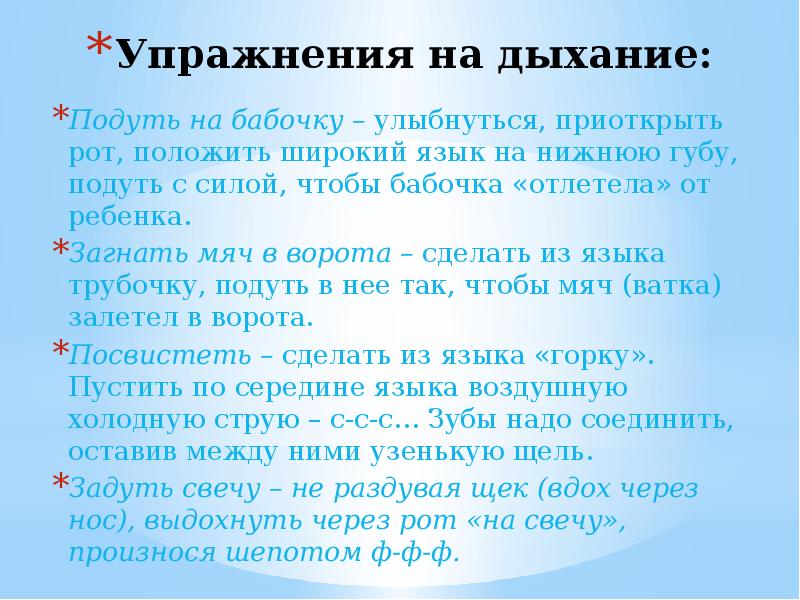 *Упражнения на дыхание:

*Подуть на бабочку – улыбнуться, приоткрыть рот, положить широкий язык на нижнюю губу, подуть с силой, чтобы бабочка «отлетела» от ребенка.

*Загнать мяч в ворота – сделать из языка трубочку, подуть в нее так, чтобы мяч (ватка) залетел в ворота.

*Посвистеть – сделать из языка «горку». Пустить по середине языка воздушную холодную струю – с-с-с... Зубы надо соединить, оставив между ними узенькую щель.

*Задуть свечу – не раздувая щек (вдох через нос), выдохнуть через рот «на свечу», произнося шепотом ф-ф-ф.